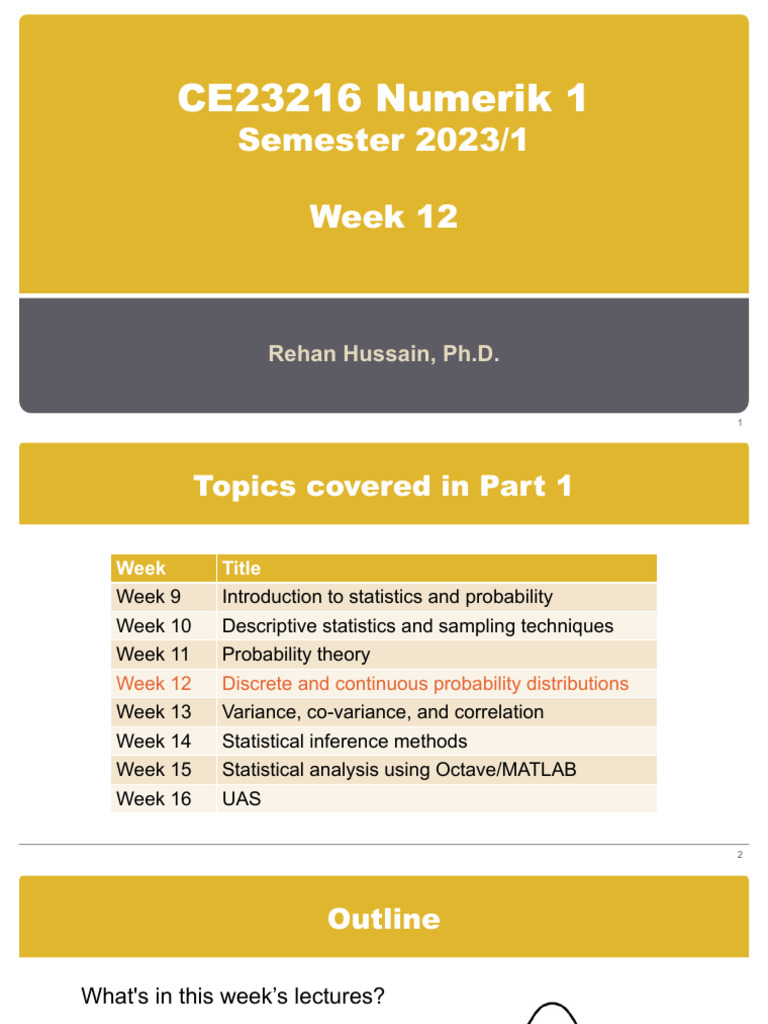 CE23216 Numerik 1
Semester 2023/1

Week 12

Rehan Hussain, Ph.D.

1

Topics covered in Part 1

| Week | Title |
|---|---|
| Week 9 | Introduction to statistics and probability |
| Week 10 | Descriptive statistics and sampling techniques |
| Week 11 | Probability theory |
| Week 12 | Discrete and continuous probability distributions |
| Week 13 | Variance, co-variance, and correlation |
| Week 14 | Statistical inference methods |
| Week 15 | Statistical analysis using Octave/MATLAB |
| Week 16 | UAS |

2

Outline

What's in this week's lectures?